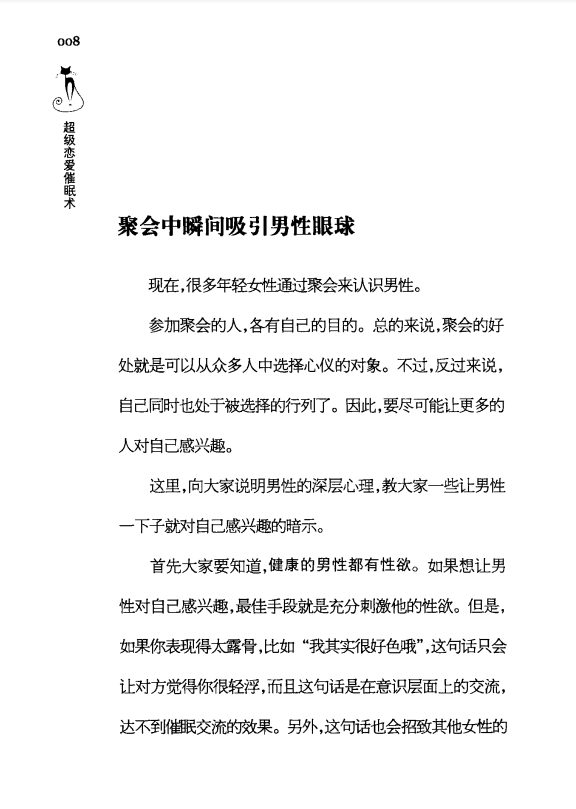 008

超级恋爱催眠术

聚会中瞬间吸引男性眼球

现在，很多年轻女性通过聚会来认识男性。

参加聚会的人，各有自己的目的。总的来说，聚会的好处就是可以从众多人中选择心仪的对象。不过，反过来说，自己同时也处于被选择的行列了。因此，要尽可能让更多的人对自己感兴趣。

这里，向大家说明男性的深层心理，教大家一些让男性一下子就对自己感兴趣的暗示。

首先大家要知道，健康的男性都有性欲。如果想让男性对自己感兴趣，最佳手段就是充分刺激他的性欲。但是，如果你表现得太露骨，比如“我其实很好色哦”，这句话只会让对方觉得你很轻浮，而且这句话是在意识层面上的交流，达不到催眠交流的效果。另外，这句话也会招致其他女性的